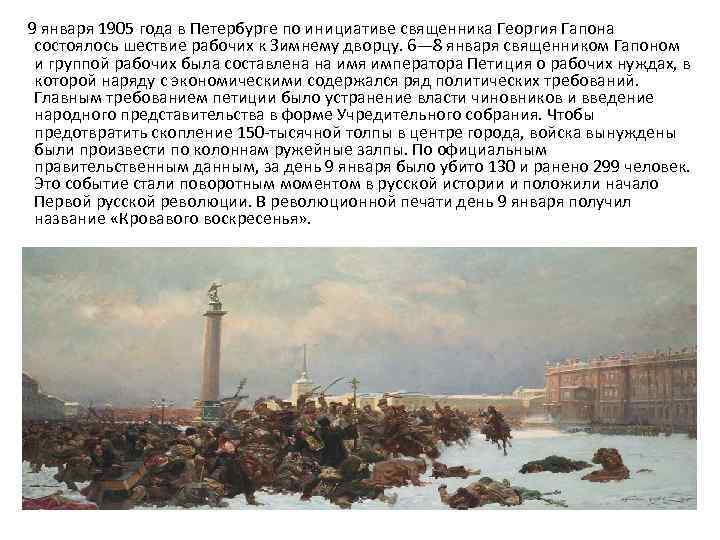 9 января 1905 года в Петербурге по инициативе священника Георгия Гапона состоялось шествие рабочих к Зимнему дворцу. 6—8 января священником Гапоном и группой рабочих была составлена на имя императора Петиция о рабочих нуждах, в которой наряду с экономическими содержался ряд политических требований. Главным требованием петиции было устранение власти чиновников и введение народного представительства в форме Учредительного собрания. Чтобы предотвратить скопление 150-тысячной толпы в центре города, войска вынуждены были произвести по колоннам ружейные залпы. По официальным правительственным данным, за день 9 января было убито 130 и ранено 299 человек. Это событие стали поворотным моментом в русской истории и положили начало Первой русской революции. В революционной печати день 9 января получил название «Кровавого воскресенья».